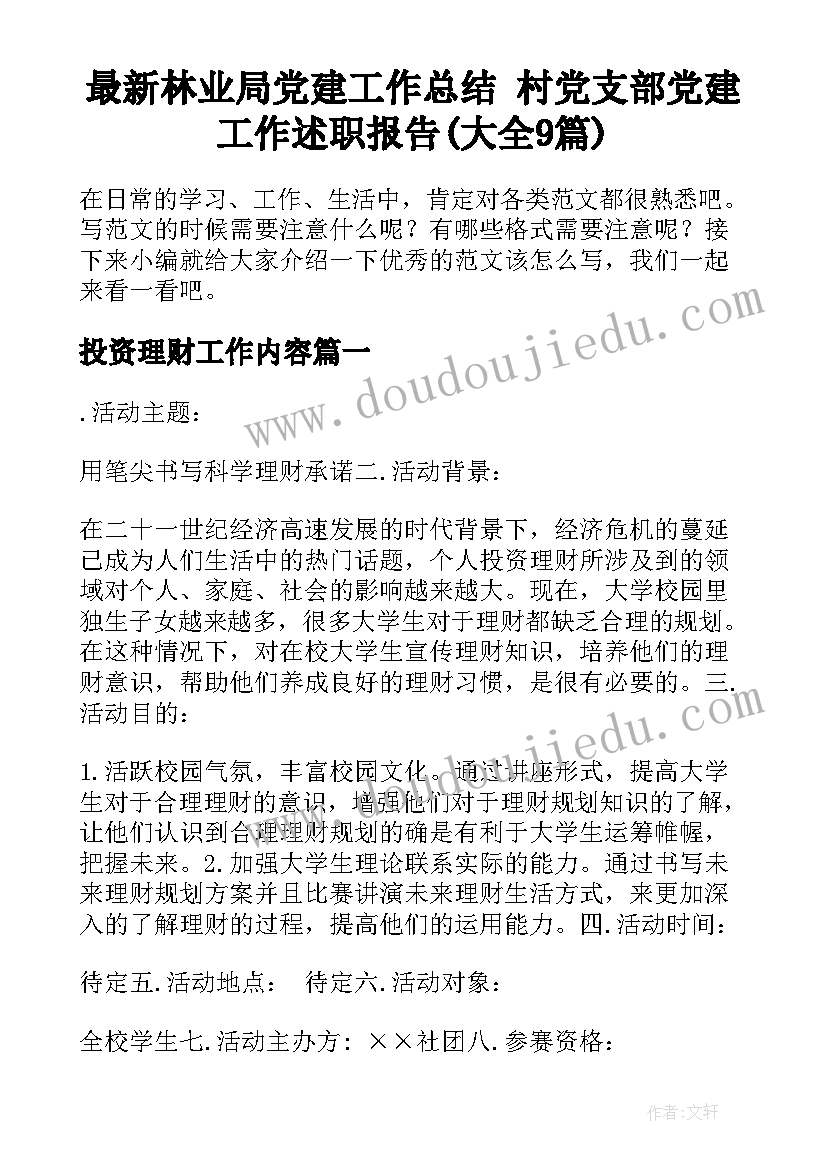 最新林业局党建工作总结 村党支部党建工作述职报告(大全9篇)

在日常的学习、工作、生活中，肯定对各类范文都很熟悉吧。写范文的时候需要注意什么呢？有哪些格式需要注意呢？接下来小编就给大家介绍一下优秀的范文该怎么写，我们一起来看一看吧。

www.doudoujiedu.com

投资理财工作内容篇一

.活动主题：

用笔尖书写科学理财承诺二.活动背景：

在二十一世纪经济高速发展的时代背景下，经济危机的蔓延已成为人们生活中的热门话题，个人投资理财所涉及到的领域对个人、家庭、社会的影响越来越大。现在，大学校园里独生子女越来越多，很多大学生对于理财都缺乏合理的规划。在这种情况下，对在校大学生宣传理财知识，培养他们的理财意识，帮助他们养成良好的理财习惯，是很有必要的。三.活动目的：

www.doudoujiedu.com

1.活跃校园气氛，丰富校园文化。通过讲座形式，提高大学生对于合理理财的意识，增强他们对于理财规划知识的了解，让他们认识到合理理财规划的确是有利于大学生运筹帷幄，把握未来。2.加强大学生理论联系实际的能力。通过书写未来理财规划方案并且比赛讲演未来理财生活方式，来更加深入的了解理财的过程，提高他们的运用能力。四.活动时间：

待定五.活动地点： 待定六.活动对象：

全校学生七.活动主办方：××社团八.参赛资格：

作者：文轩